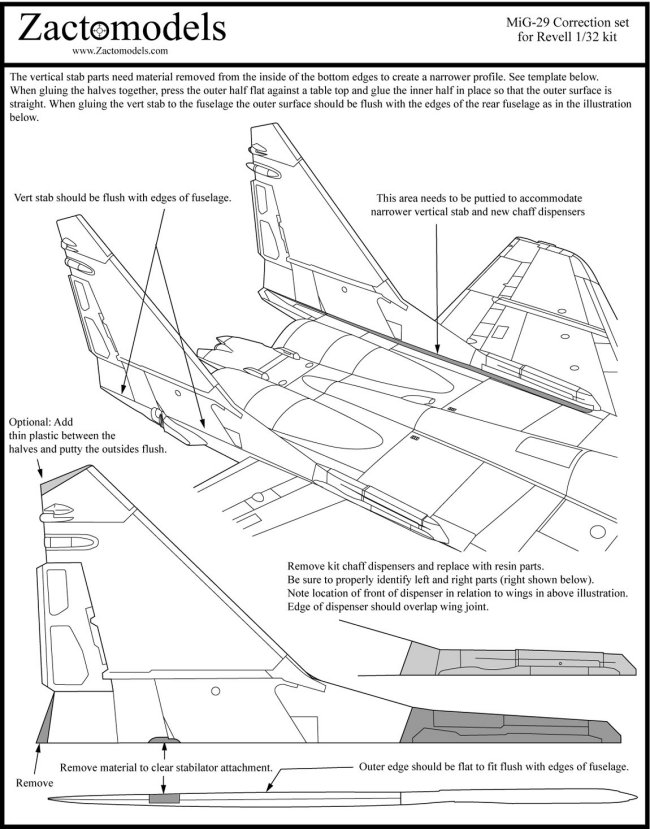 Zactomodels
www.Zactomodels.com

MiG-29 Correction set for Revell 1/32 kit

The vertical stab parts need material removed from the inside of the bottom edges to create a narrower profile. See template below. When gluing the halves together, press the outer half flat against a table top and glue the inner half in place so that the outer surface is straight. When gluing the vert stab to the fuselage the outer surface should be flush with the edges of the rear fuselage as in the illustration below.

Vert stab should be flush with edges of fuselage.

This area needs to be puttied to accommodate narrower vertical stab and new chaff dispensers

Optional: Add thin plastic between the halves and putty the outsides flush.

Remove kit chaff dispensers and replace with resin parts.
Be sure to properly identify left and right parts (right shown below).
Note location of front of dispenser in relation to wings in above illustration.
Edge of dispenser should overlap wing joint.

Remove

Remove material to clear stabilator attachment.

Outer edge should be flat to fit flush with edges of fuselage.